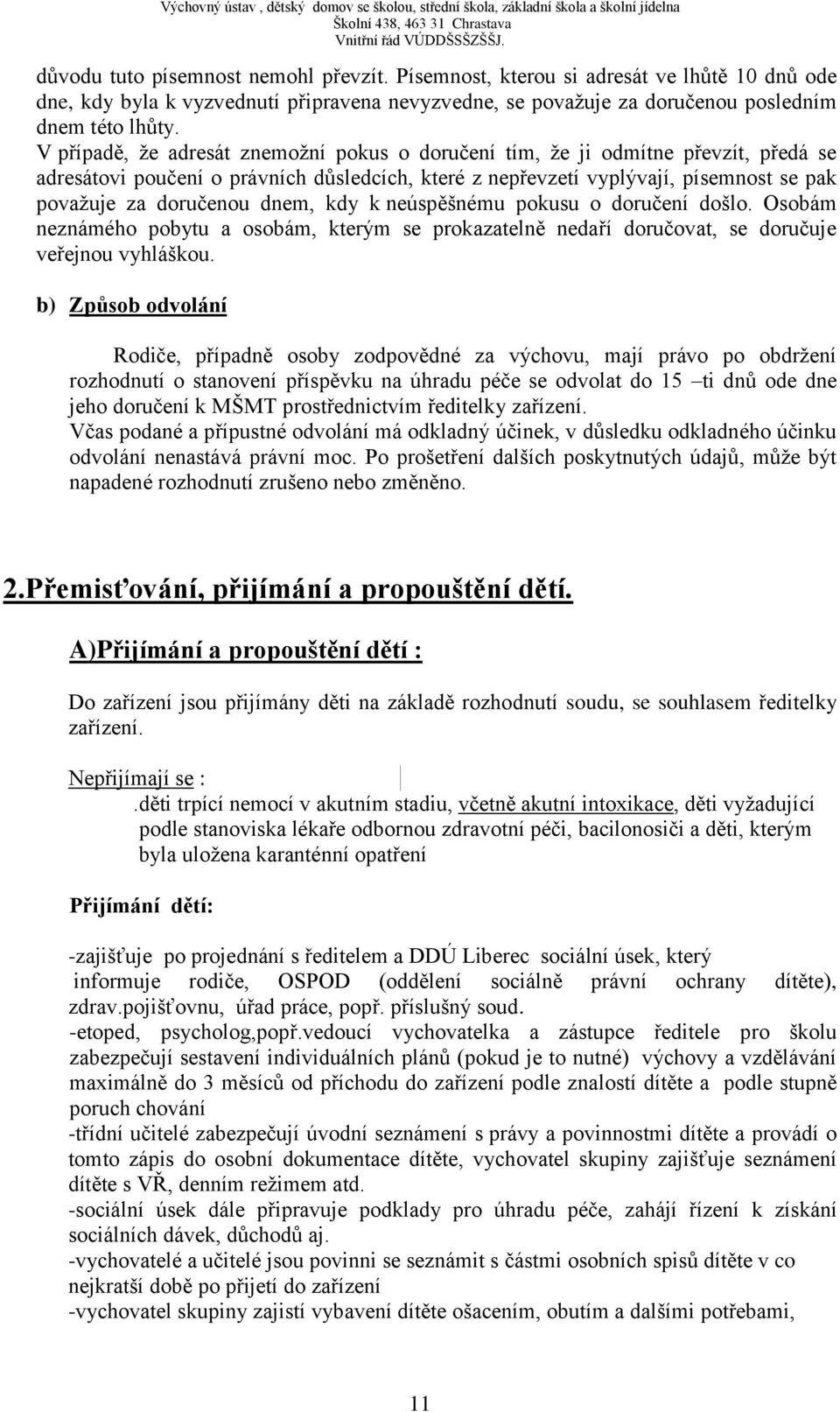 Výchovný ústav , dětský domov se školou, střední škola, základní škola a školní jídelna
Školní 438, 463 31 Chrastava
Vnitřní řád VÚDDŠSŠZŠŠJ.

důvodu tuto písemnost nemohl převzít. Písemnost, kterou si adresát ve lhůtě 10 dnů ode dne, kdy byla k vyzvednutí připravena nevyzvedne, se považuje za doručenou posledním dnem této lhůty.
V případě, že adresát znemožní pokus o doručení tím, že ji odmítne převzít, předá se adresátovi poučení o právních důsledcích, které z nepřevzetí vyplývají, písemnost se pak považuje za doručenou dnem, kdy k neúspěšnému pokusu o doručení došlo. Osobám neznámého pobytu a osobám, kterým se prokazatelně nedaří doručovat, se doručuje veřejnou vyhláškou.

b) Způsob odvolání

Rodiče, případně osoby zodpovědné za výchovu, mají právo po obdržení rozhodnutí o stanovení příspěvku na úhradu péče se odvolat do 15 –ti dnů ode dne jeho doručení k MŠMT prostřednictvím ředitelky zařízení.
Včas podané a přípustné odvolání má odkladný účinek, v důsledku odkladného účinku odvolání nenastává právní moc. Po prošetření dalších poskytnutých údajů, může být napadené rozhodnutí zrušeno nebo změněno.

2.Přemisťování, přijímání a propouštění dětí.

A)Přijímání a propouštění dětí :

Do zařízení jsou přijímány děti na základě rozhodnutí soudu, se souhlasem ředitelky zařízení.

Nepřijímají se :
.děti trpící nemocí v akutním stadiu, včetně akutní intoxikace, děti vyžadující podle stanoviska lékaře odbornou zdravotní péči, bacilonosiči a děti, kterým byla uložena karanténní opatření

Přijímání dětí:

-zajišťuje po projednání s ředitelem a DDÚ Liberec sociální úsek, který informuje rodiče, OSPOD (oddělení sociálně právní ochrany dítěte), zdrav.pojišťovnu, úřad práce, popř. příslušný soud.
-etoped, psycholog,popř.vedoucí vychovatelka a zástupce ředitele pro školu zabezpečují sestavení individuálních plánů (pokud je to nutné) výchovy a vzdělávání maximálně do 3 měsíců od příchodu do zařízení podle znalostí dítěte a podle stupně poruch chování
-třídní učitelé zabezpečují úvodní seznámení s právy a povinnostmi dítěte a provádí o tomto zápis do osobní dokumentace dítěte, vychovatel skupiny zajišťuje seznámení dítěte s VŘ, denním režimem atd.
-sociální úsek dále připravuje podklady pro úhradu péče, zahájí řízení k získání sociálních dávek, důchodů aj.
-vychovatelé a učitelé jsou povinni se seznámit s částmi osobních spisů dítěte v co nejkratší době po přijetí do zařízení
-vychovatel skupiny zajistí vybavení dítěte ošacením, obutím a dalšími potřebami,

11